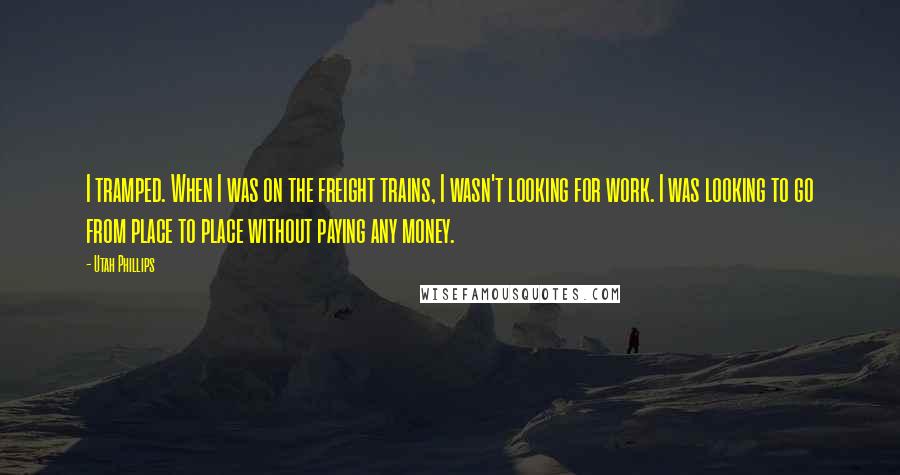 I tramped. When I was on the freight trains, I wasn't looking for work. I was looking to go from place to place without paying any money.

- Utah Phillips

WISEFAMOUSQUOTES.COM